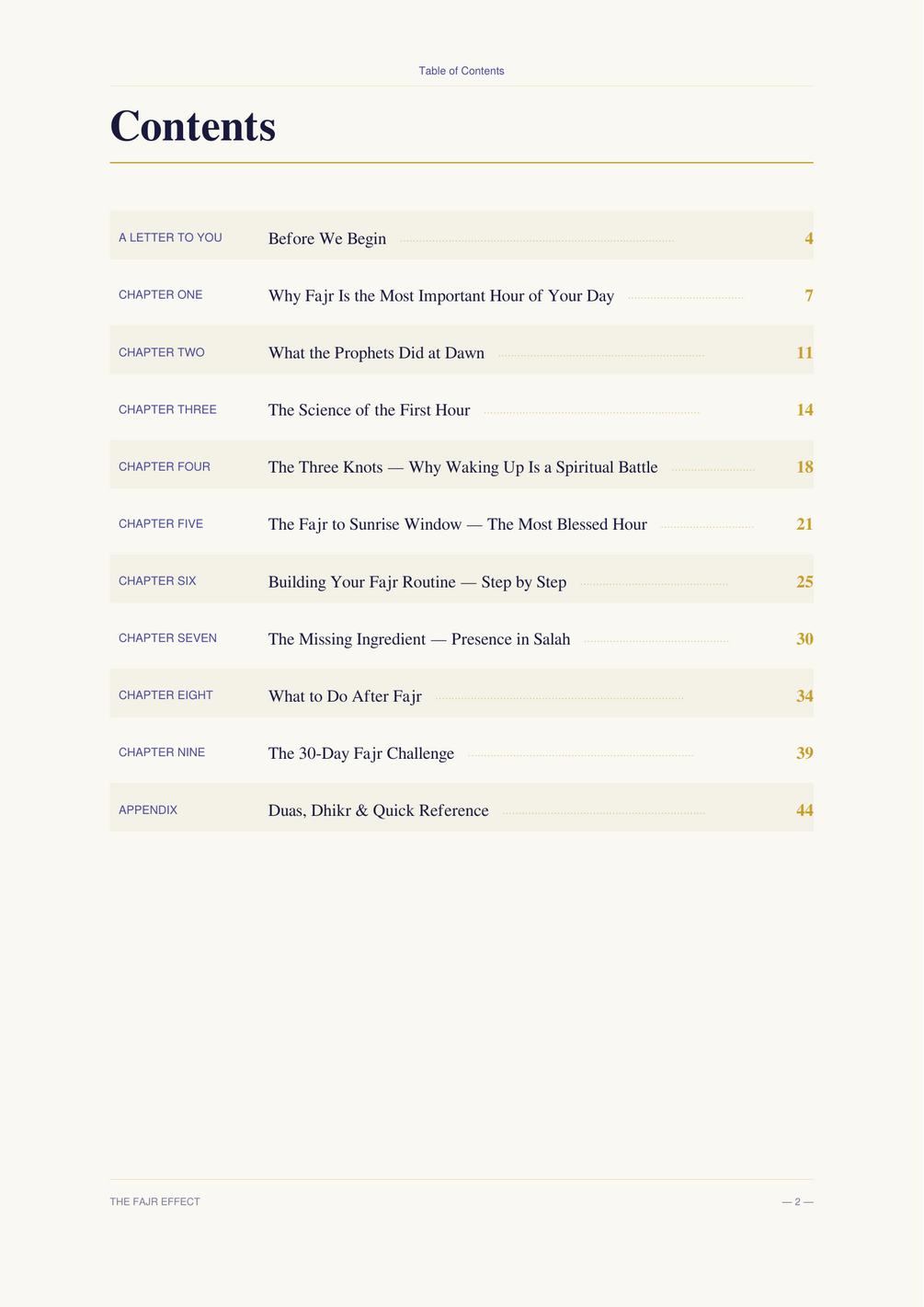 Table of Contents

Contents

A LETTER TO YOU Before We Begin 4

CHAPTER ONE Why Fajr Is the Most Important Hour of Your Day 7

CHAPTER TWO What the Prophets Did at Dawn 11

CHAPTER THREE The Science of the First Hour 14

CHAPTER FOUR The Three Knots — Why Waking Up Is a Spiritual Battle 18

CHAPTER FIVE The Fajr to Sunrise Window — The Most Blessed Hour 21

CHAPTER SIX Building Your Fajr Routine — Step by Step 25

CHAPTER SEVEN The Missing Ingredient — Presence in Salah 30

CHAPTER EIGHT What to Do After Fajr 34

CHAPTER NINE The 30-Day Fajr Challenge 39

APPENDIX Duas, Dhikr & Quick Reference 44

THE FAJR EFFECT

— 2 —